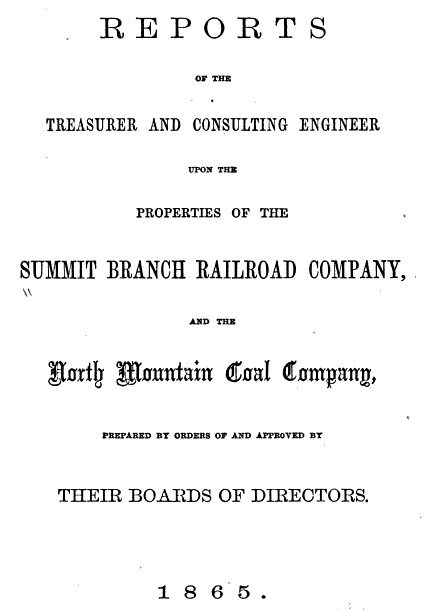 REPORTS

OF THE

TREASURER AND CONSULTING ENGINEER

UPON THE

PROPERTIES OF THE

SUMMIT BRANCH RAILROAD COMPANY,

AND THE

North Mountain Coal Company,

PREPARED BY ORDERS OF AND APPROVED BY

THEIR BOARDS OF DIRECTORS.

1865.